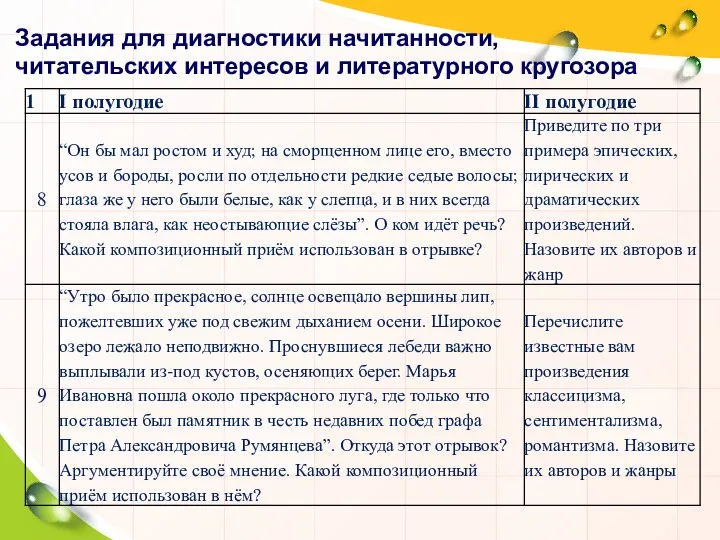 Задания для диагностики начитанности, читательских интересов и литературного кругозора

| 1 | I полугодие | II полугодие |
|---|---|---|
| 8 | “Он бы мал ростом и худ; на сморщенном лице его, вместо усов и бороды, росли по отдельности редкие седые волосы; глаза же у него были белые, как у слепца, и в них всегда стояла влага, как неостывающие слёзы”. О ком идёт речь? Какой композиционный приём использован в отрывке? | Приведите по три примера эпических, лирических и драматических произведений. Назовите их авторов и жанр |
| 9 | “Утро было прекрасное, солнце освещало вершины лип, пожелтевших уже под свежим дыханием осени. Широкое озеро лежало неподвижно. Проснувшиеся лебеди важно выплывали из-под кустов, осеняющих берег. Марья Ивановна пошла около прекрасного луга, где только что поставлен был памятник в честь недавних побед графа Петра Александровича Румянцева”. Откуда этот отрывок? Аргументируйте своё мнение. Какой композиционный приём использован в нём? | Перечислите известные вам произведения классицизма, сентиментализма, романтизма. Назовите их авторов и жанры |